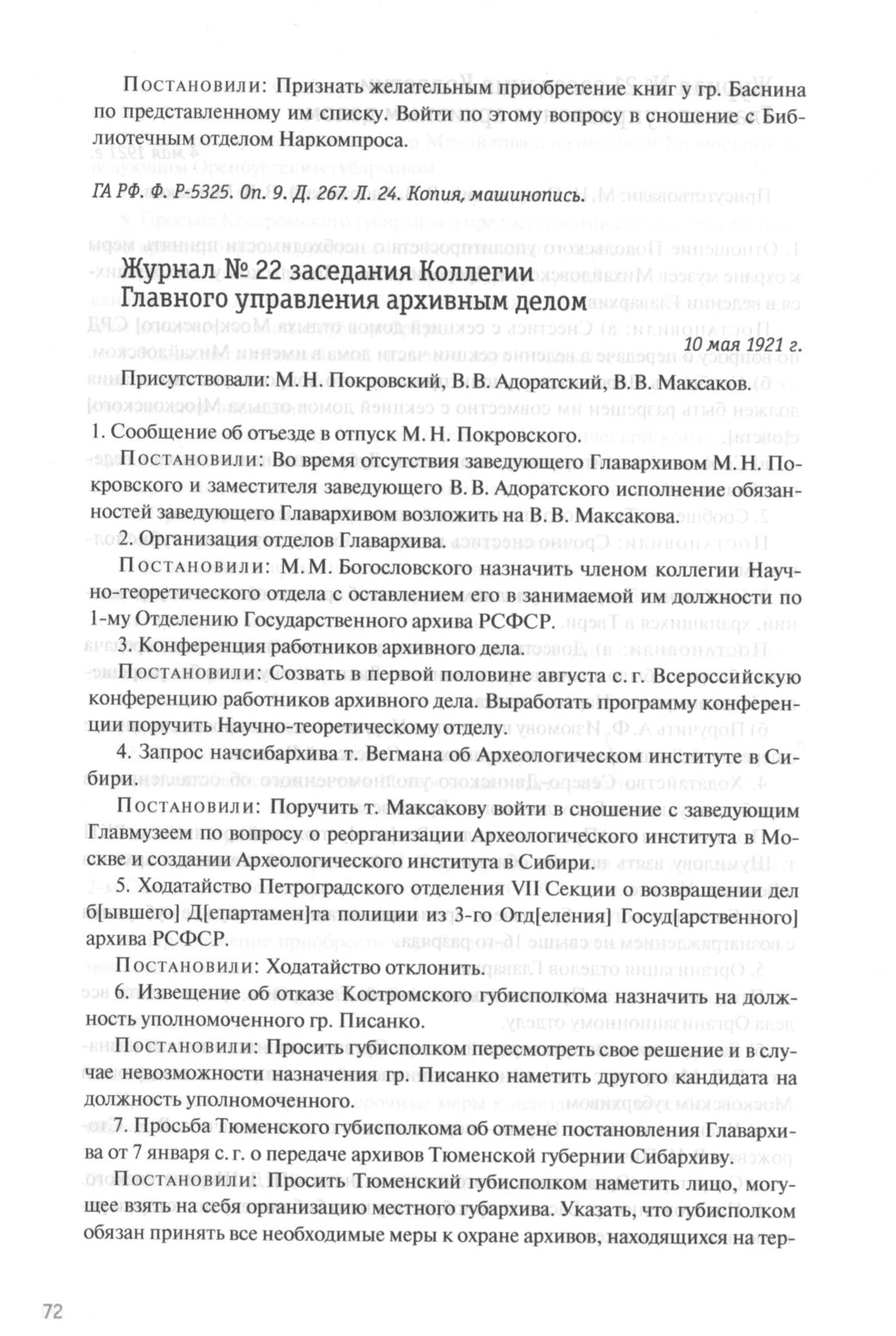 Постановили: Признать желательным приобретение книг у гр. Баснина по представленному им списку. Войти по этому вопросу в сношение с Библиотечным отделом Наркомпроса.

ГА РФ. Ф. Р-5325. Оп. 9. Д. 267. Л. 24. Копия, машинопись.

Журнал № 22 заседания Коллегии Главного управления архивным делом

10 мая 1921 г.

Присутствовали: М. Н. Покровский, В. В. Адоратский, В. В. Максаков.

1. Сообщение об отъезде в отпуск М. Н. Покровского.

Постановили: Во время отсутствия заведующего Главархивом М. Н. Покровского и заместителя заведующего В. В. Адоратского исполнение обязанностей заведующего Главархивом возложить на В. В. Максакова.

2. Организация отделов Главархива.

Постановили: М. М. Богословского назначить членом коллегии Научно-теоретического отдела с оставлением его в занимаемой им должности по 1-му Отделению Государственного архива РСФСР.

3. Конференция работников архивного дела.

Постановили: Созвать в первой половине августа с. г. Всероссийскую конференцию работников архивного дела. Выработать программу конференции поручить Научно-теоретическому отделу.

4. Запрос начсибархива т. Вегмана об Археологическом институте в Сибири.

Постановили: Поручить т. Максакову войти в сношение с заведующим Главмузеем по вопросу о реорганизации Археологического института в Москве и создании Археологического института в Сибири.

5. Ходатайство Петроградского отделения VII Секции о возвращении дел б[ывшего] Д[епартамен]та полиции из 3-го Отд[еления] Госуд[арственного] архива РСФСР.

Постановили: Ходатайство отклонить.

6. Извещение об отказе Костромского губисполкома назначить на должность уполномоченного гр. Писанко.

Постановили: Просить губисполком пересмотреть свое решение и в случае невозможности назначения гр. Писанко наметить другого кандидата на должность уполномоченного.

7. Просьба Тюменского губисполкома об отмене постановления Главархива от 7 января с. г. о передаче архивов Тюменской губернии Сибархиву.

Постановили: Просить Тюменский губисполком наметить лицо, могущее взять на себя организацию местного губархива. Указать, что губисполком обязан принять все необходимые меры к охране архивов, находящихся на тер-

72